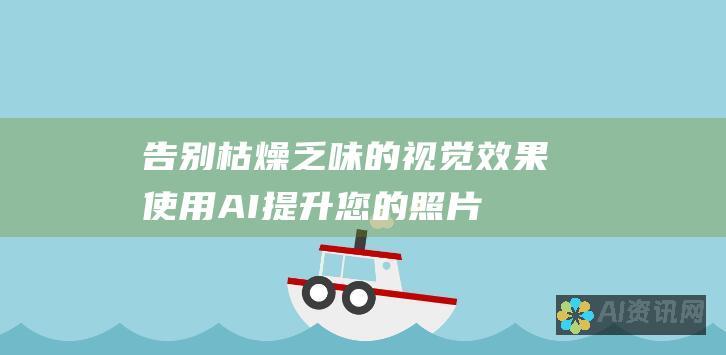 告别枯燥乏味的视觉效果
使用AI提升您的照片

AI资讯网